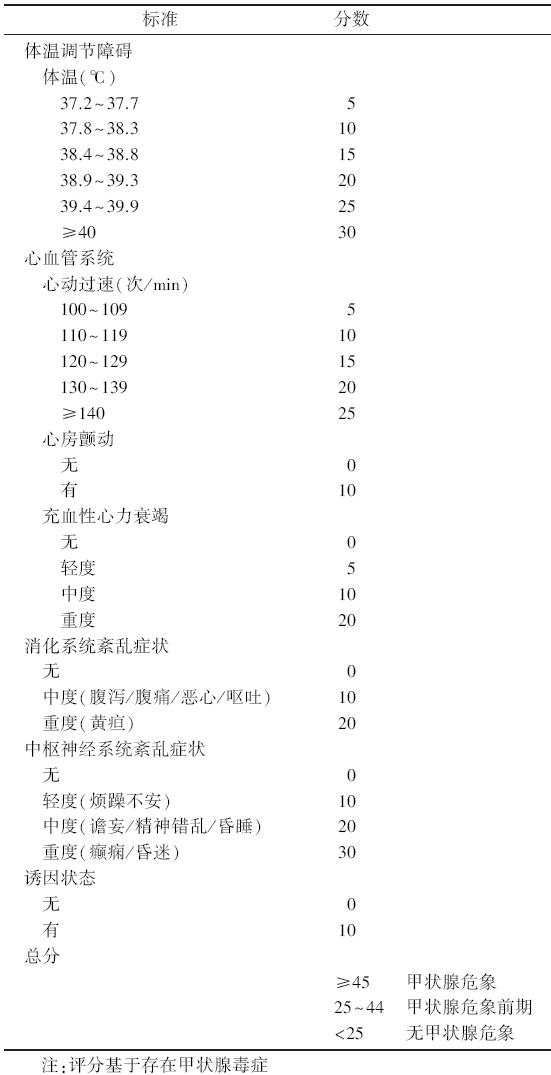 | 标准 | 分数 | |
|---|---|---|
| 体温调节障碍 | | |
| 体温(℃) | | |
| 37.2～37.7 | 5 | |
| 37.8～38.3 | 10 | |
| 38.4～38.8 | 15 | |
| 38.9～39.3 | 20 | |
| 39.4～39.9 | 25 | |
| ≥40 | 30 | |
| 心血管系统 | | |
| 心动过速(次/min) | | |
| 100～109 | 5 | |
| 110～119 | 10 | |
| 120～129 | 15 | |
| 130～139 | 20 | |
| ≥140 | 25 | |
| 心房颤动 | | |
| 无 | 0 | |
| 有 | 10 | |
| 充血性心力衰竭 | | |
| 无 | 0 | |
| 轻度 | 5 | |
| 中度 | 10 | |
| 重度 | 20 | |
| 消化系统紊乱症状 | | |
| 无 | 0 | |
| 中度(腹泻/腹痛/恶心/呕吐) | 10 | |
| 重度(黄疸) | 20 | |
| 中枢神经系统紊乱症状 | | |
| 无 | 0 | |
| 轻度(烦躁不安) | 10 | |
| 中度(谵妄/精神错乱/昏睡) | 20 | |
| 重度(癫痫/昏迷) | 30 | |
| 诱因状态 | | |
| 无 | 0 | |
| 有 | 10 | |
| 总分 | | |
| | ≥45 | 甲状腺危象 |
| | 25～44 | 甲状腺危象前期 |
| | <25 | 无甲状腺危象 |

注:评分基于存在甲状腺毒症